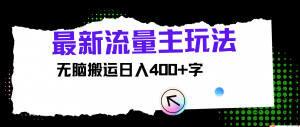 最新流量主玩法

无脑搬运日入400+字